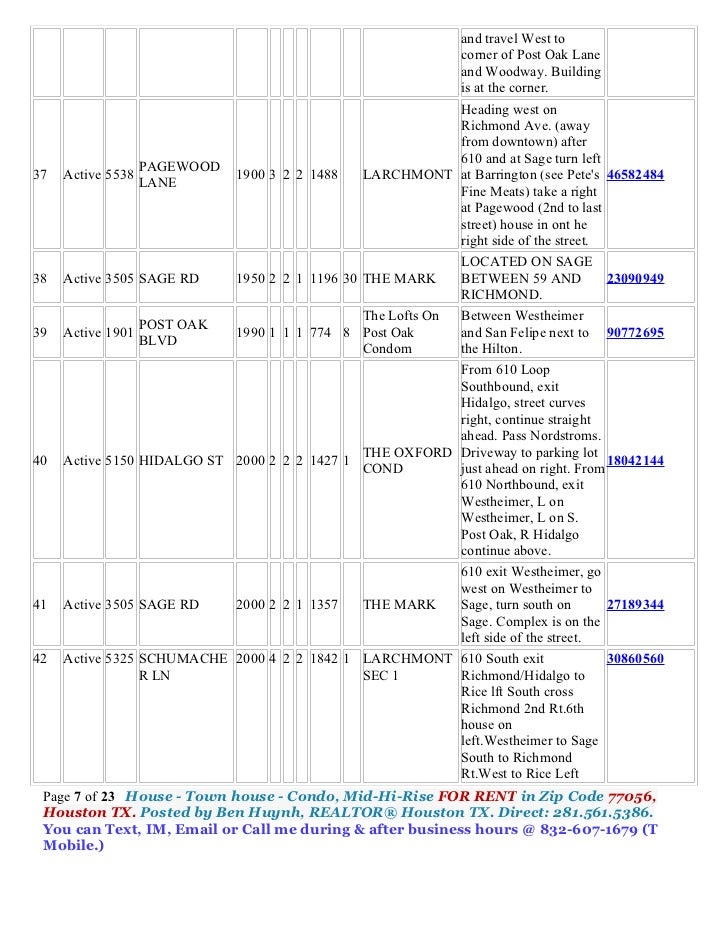 | | | | | | | | | | | | | |
|---|---|---|---|---|---|---|---|---|---|---|---|---|
| | | | | | | | | | | | and travel West to corner of Post Oak Lane and Woodway. Building is at the corner. | |
| 37 | Active | 5538 | PAGEWOOD LANE | 1900 | 3 | 2 | 2 | 1488 | | LARCHMONT | Heading west on Richmond Ave. (away from downtown) after 610 and at Sage turn left at Barrington (see Pete's Fine Meats) take a right at Pagewood (2nd to last street) house in ont he right side of the street. | 46582484 |
| 38 | Active | 3505 | SAGE RD | 1950 | 2 | 2 | 1 | 1196 | 30 | THE MARK | LOCATED ON SAGE BETWEEN 59 AND RICHMOND. | 23090949 |
| 39 | Active | 1901 | POST OAK BLVD | 1990 | 1 | 1 | 1 | 774 | 8 | The Lofts On Post Oak Condom | Between Westheimer and San Felipe next to the Hilton. | 90772695 |
| 40 | Active | 5150 | HIDALGO ST | 2000 | 2 | 2 | 2 | 1427 | 1 | THE OXFORD COND | From 610 Loop Southbound, exit Hidalgo, street curves right, continue straight ahead. Pass Nordstroms. Driveway to parking lot just ahead on right. From 610 Northbound, exit Westheimer, L on Westheimer, L on S. Post Oak, R Hidalgo continue above. | 18042144 |
| 41 | Active | 3505 | SAGE RD | 2000 | 2 | 2 | 1 | 1357 | | THE MARK | 610 exit Westheimer, go west on Westheimer to Sage, turn south on Sage. Complex is on the left side of the street. | 27189344 |
| 42 | Active | 5325 | SCHUMACHE R LN | 2000 | 4 | 2 | 2 | 1842 | 1 | LARCHMONT SEC 1 | 610 South exit Richmond/Hidalgo to Rice lft South cross Richmond 2nd Rt.6th house on left.Westheimer to Sage South to Richmond Rt.West to Rice Left | 30860560 |

Page 7 of 23 House - Town house - Condo, Mid-Hi-Rise FOR RENT in Zip Code 77056, Houston TX. Posted by Ben Huynh, REALTOR® Houston TX. Direct: 281.561.5386. You can Text, IM, Email or Call me during & after business hours @ 832-607-1679 (T Mobile.)